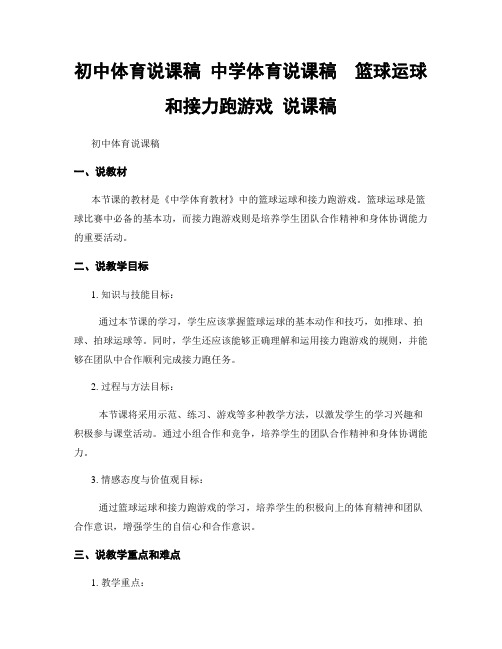 初中体育说课稿 中学体育说课稿 篮球运球和接力跑游戏 说课稿

初中体育说课稿

一、说教材

本节课的教材是《中学体育教材》中的篮球运球和接力跑游戏。篮球运球是篮球比赛中必备的基本功，而接力跑游戏则是培养学生团队合作精神和身体协调能力的重要活动。

二、说教学目标

1. 知识与技能目标：

通过本节课的学习，学生应该掌握篮球运球的基本动作和技巧，如推球、拍球、拍球运球等。同时，学生还应该能够正确理解和运用接力跑游戏的规则，并能够在团队中合作顺利完成接力跑任务。

2. 过程与方法目标：

本节课将采用示范、练习、游戏等多种教学方法，以激发学生的学习兴趣和积极参与课堂活动。通过小组合作和竞争，培养学生的团队合作精神和身体协调能力。

3. 情感态度与价值观目标：

通过篮球运球和接力跑游戏的学习，培养学生的积极向上的体育精神和团队合作意识，增强学生的自信心和合作意识。

三、说教学重点和难点

1. 教学重点：